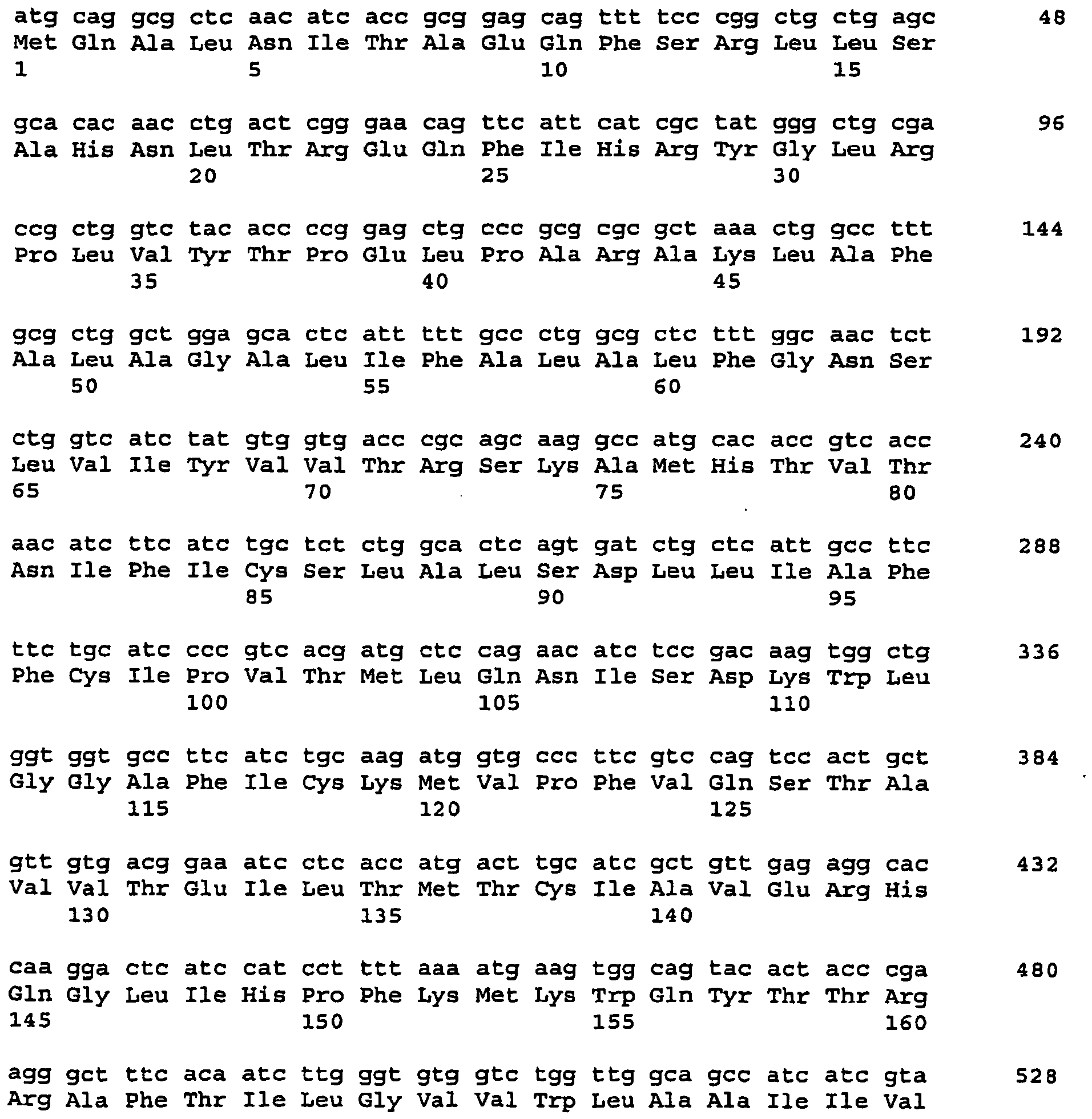 atg cag gcg ctc aac atc acc gcg gag cag ttt tcc cgg ctg ctg agc 48
Met Gln Ala Leu Asn Ile Thr Ala Glu Gln Phe Ser Arg Leu Leu Ser
1 5 10 15

gca cac aac ctg act cgg gaa cag ttc att cat cgc tat ggg ctg cga 96
Ala His Asn Leu Thr Arg Glu Gln Phe Ile His Arg Tyr Gly Leu Arg
20 25 30

ccg ctg gtc tac acc ccg gag ctg ccc gcg cgc gct aaa ctg gcc ttt 144
Pro Leu Val Tyr Thr Pro Glu Leu Pro Ala Arg Ala Lys Leu Ala Phe
35 40 45

gcg ctg gct gga gca ctc att ttt gcc ctg gcg ctc ttt ggc aac tct 192
Ala Leu Ala Gly Ala Leu Ile Phe Ala Leu Ala Leu Phe Gly Asn Ser
50 55 60

ctg gtc atc tat gtg gtg acc cgc agc aag gcc atg cac acc gtc acc 240
Leu Val Ile Tyr Val Val Thr Arg Ser Lys Ala Met His Thr Val Thr
65 70 75 80

aac atc ttc atc tgc tct ctg gca ctc agt gat ctg ctc att gcc ttc 288
Asn Ile Phe Ile Cys Ser Leu Ala Leu Ser Asp Leu Leu Ile Ala Phe
85 90 95

ttc tgc atc ccc gtc acg atg ctc cag aac atc tcc gac aag tgg ctg 336
Phe Cys Ile Pro Val Thr Met Leu Gln Asn Ile Ser Asp Lys Trp Leu
100 105 110

ggt ggt gcc ttc atc tgc aag atg gtg ccc ttc gtc cag tcc act gct 384
Gly Gly Ala Phe Ile Cys Lys Met Val Pro Phe Val Gln Ser Thr Ala
115 120 125

gtt gtg acg gaa atc ctc acc atg act tgc atc gct gtt gag agg cac 432
Val Val Thr Glu Ile Leu Thr Met Thr Cys Ile Ala Val Glu Arg His
130 135 140

caa gga ctc atc cat cct ttt aaa atg aag tgg cag tac act acc cga 480
Gln Gly Leu Ile His Pro Phe Lys Met Lys Trp Gln Tyr Thr Thr Arg
145 150 155 160

agg gct ttc aca atc ttg ggt gtg gtc tgg ttg gca gcc atc atc gta 528
Arg Ala Phe Thr Ile Leu Gly Val Val Trp Leu Ala Ala Ile Ile Val